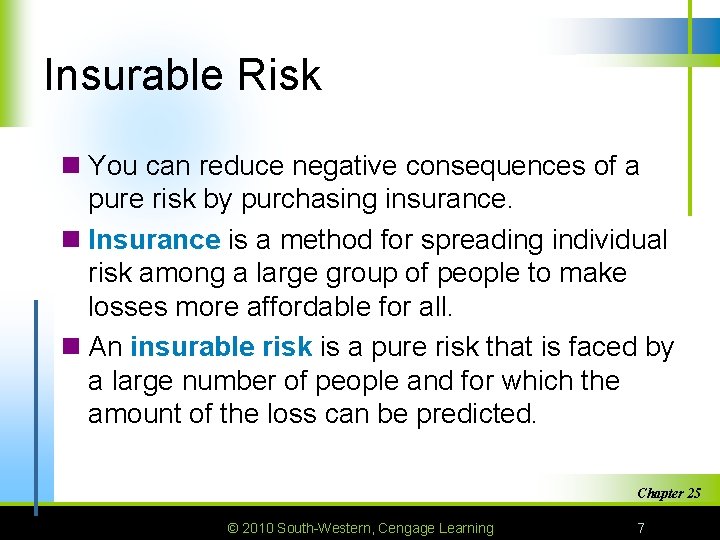 Insurable Risk

You can reduce negative consequences of a pure risk by purchasing insurance.

Insurance is a method for spreading individual risk among a large group of people to make losses more affordable for all.

An insurable risk is a pure risk that is faced by a large number of people and for which the amount of the loss can be predicted.

Chapter 25

© 2010 South-Western, Cengage Learning

7